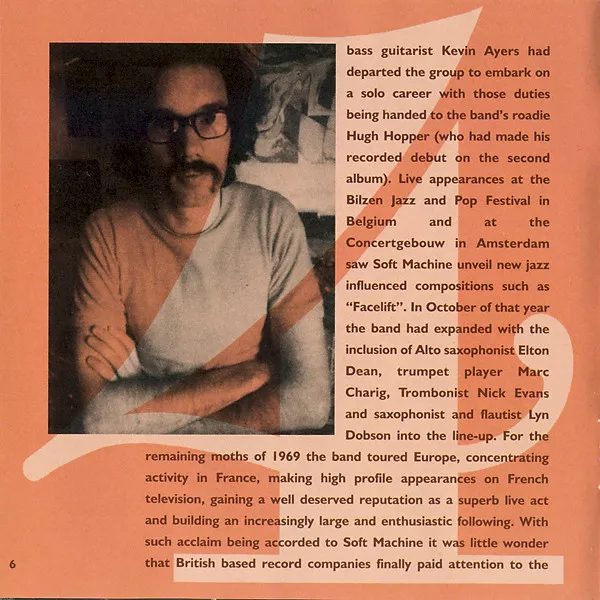 bass guitarist Kevin Ayers had departed the group to embark on a solo career with those duties being handed to the band's roadie Hugh Hopper (who had made his recorded debut on the second album). Live appearances at the Bilzen Jazz and Pop Festival in Belgium and at the Concertgebouw in Amsterdam saw Soft Machine unveil new jazz influenced compositions such as "Facelift". In October of that year the band had expanded with the inclusion of Alto saxophonist Elton Dean, trumpet player Marc Charig, Trombonist Nick Evans and saxophonist and flautist Lyn Dobson into the line-up. For the remaining moths of 1969 the band toured Europe, concentrating activity in France, making high profile appearances on French television, gaining a well deserved reputation as a superb live act and building an increasingly large and enthusiastic following. With such acclaim being accorded to Soft Machine it was little wonder that British based record companies finally paid attention to the

6